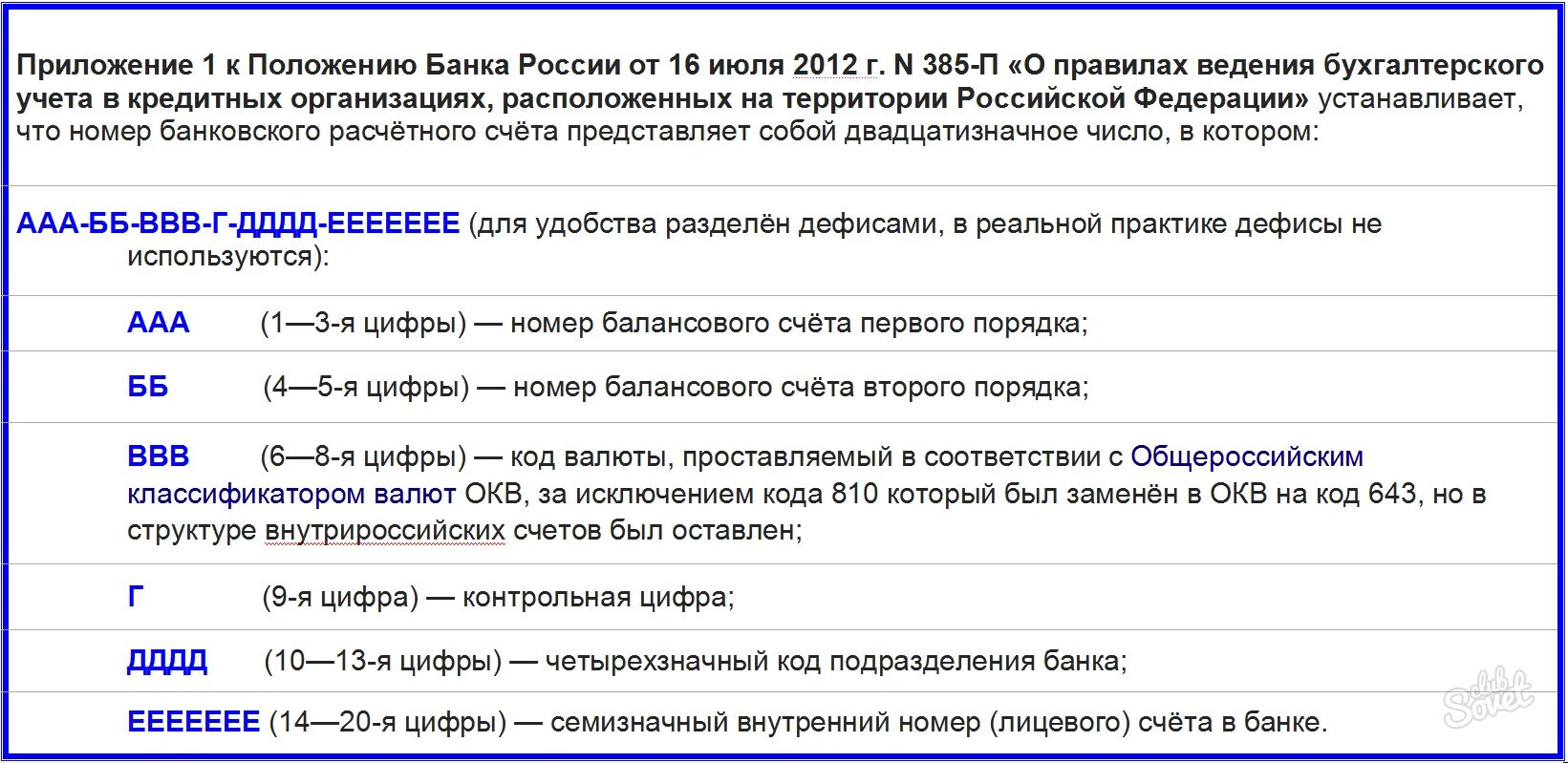 Приложение 1 к Положению Банка России от 16 июля 2012 г. N 385-П «О правилах ведения бухгалтерского учета в кредитных организациях, расположенных на территории Российской Федерации» устанавливает, что номер банковского расчётного счёта представляет собой двадцатизначное число, в котором:

ААА-ББ-ВВВ-Г-ДДДД-ЕЕЕЕЕЕЕ (для удобства разделён дефисами, в реальной практике дефисы не используются):

ААА (1—3-я цифры) — номер балансового счёта первого порядка;

ББ (4—5-я цифры) — номер балансового счёта второго порядка;

ВВВ (6—8-я цифры) — код валюты, проставляемый в соответствии с Общероссийским классификатором валют ОКВ, за исключением кода 810 который был заменён в ОКВ на код 643, но в структуре внутрироссийских счетов был оставлен;

Г (9-я цифра) — контрольная цифра;

ДДДД (10—13-я цифры) — четырехзначный код подразделения банка;

ЕЕЕЕЕЕЕ (14—20-я цифры) — семизначный внутренний номер (лицевого) счёта в банке.

club Sovet